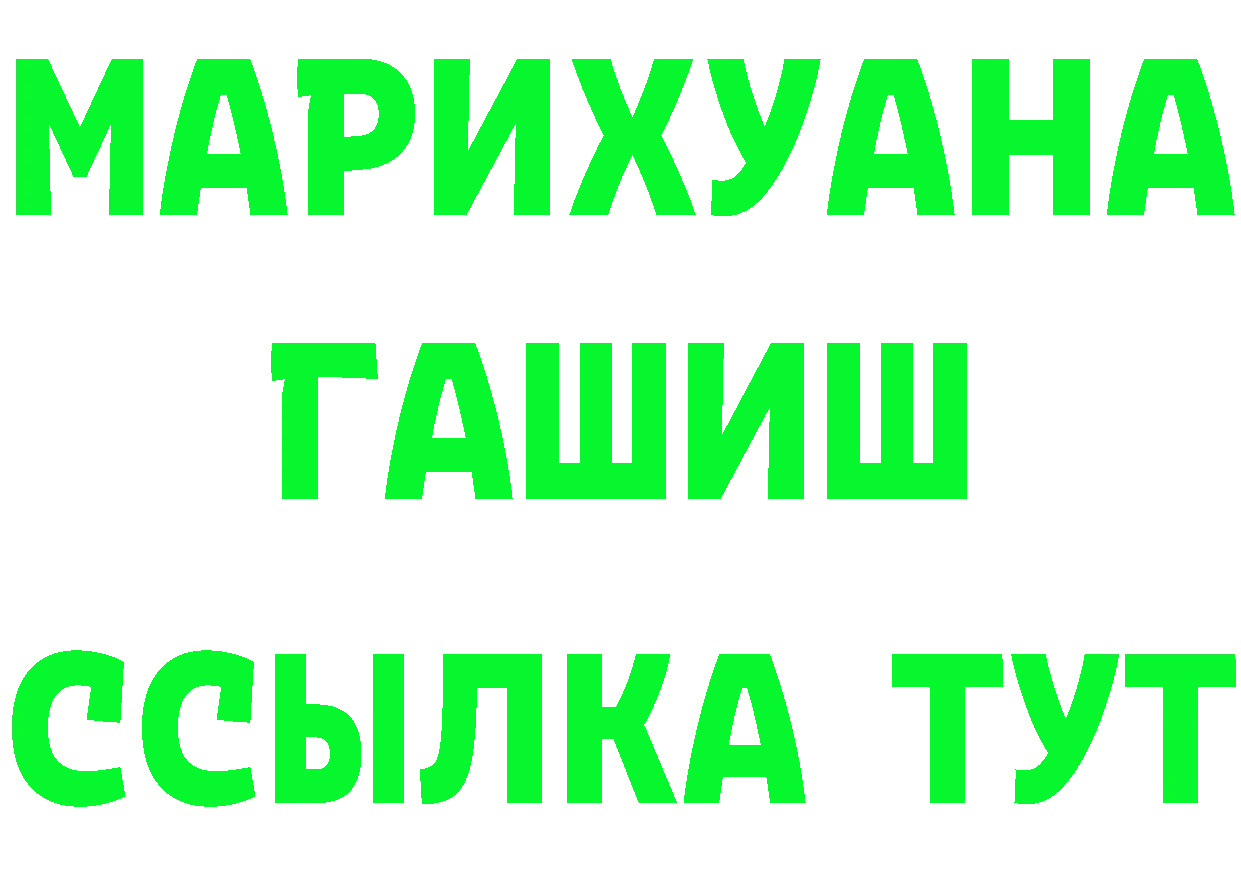 МАРИХУАНА
ГАШИШ
ССЫЛКА ТУТ